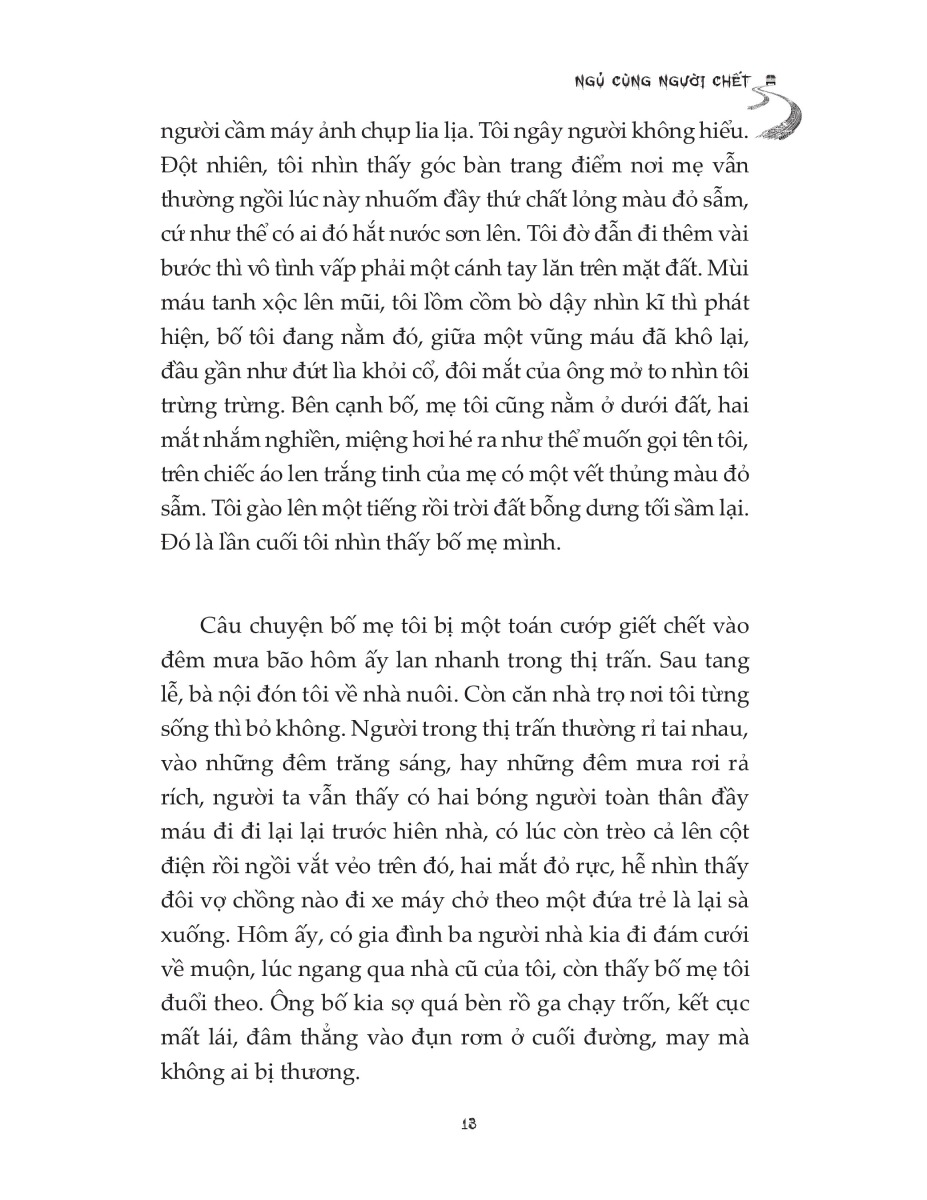 NGỦ CÙNG NGƯỜI CHẾT

người cầm máy ảnh chụp lia lịa. Tôi ngây người không hiểu. Đột nhiên, tôi nhìn thấy góc bàn trang điểm nơi mẹ vẫn thường ngồi lúc này nhuốm đầy thứ chất lỏng màu đỏ sẫm, cứ như thể có ai đó hắt nước sơn lên. Tôi đờ đẫn đi thêm vài bước thì vô tình vấp phải một cánh tay lăn trên mặt đất. Mùi máu tanh xộc lên mũi, tôi lồm cồm bò dậy nhìn kĩ thì phát hiện, bố tôi đang nằm đó, giữa một vũng máu đã khô lại, đầu gần như đứt lìa khỏi cổ, đôi mắt của ông mở to nhìn tôi trừng trừng. Bên cạnh bố, mẹ tôi cũng nằm ở dưới đất, hai mắt nhắm nghiền, miệng hơi hé ra như thể muốn gọi tên tôi, trên chiếc áo len trắng tinh của mẹ có một vết thủng màu đỏ sẫm. Tôi gào lên một tiếng rồi trời đất bỗng dưng tối sầm lại. Đó là lần cuối tôi nhìn thấy bố mẹ mình.

Câu chuyện bố mẹ tôi bị một toán cướp giết chết vào đêm mưa bão hôm ấy lan nhanh trong thị trấn. Sau tang lễ, bà nội đón tôi về nhà nuôi. Còn căn nhà trọ nơi tôi từng sống thì bỏ không. Người trong thị trấn thường rỉ tai nhau, vào những đêm trăng sáng, hay những đêm mưa rơi rả rích, người ta vẫn thấy có hai bóng người toàn thân đầy máu đi đi lại lại trước hiên nhà, có lúc còn trèo cả lên cột điện rồi ngồi vắt vẻo trên đó, hai mắt đỏ rực, hễ nhìn thấy đôi vợ chồng nào đi xe máy chở theo một đứa trẻ là lại sà xuống. Hôm ấy, có gia đình ba người nhà kia đi đám cưới về muộn, lúc ngang qua nhà cũ của tôi, còn thấy bố mẹ tôi đuổi theo. Ông bố kia sợ quá bèn rồ ga chạy trốn, kết cục mất lái, đâm thẳng vào đụn rơm ở cuối đường, may mà không ai bị thương.

13